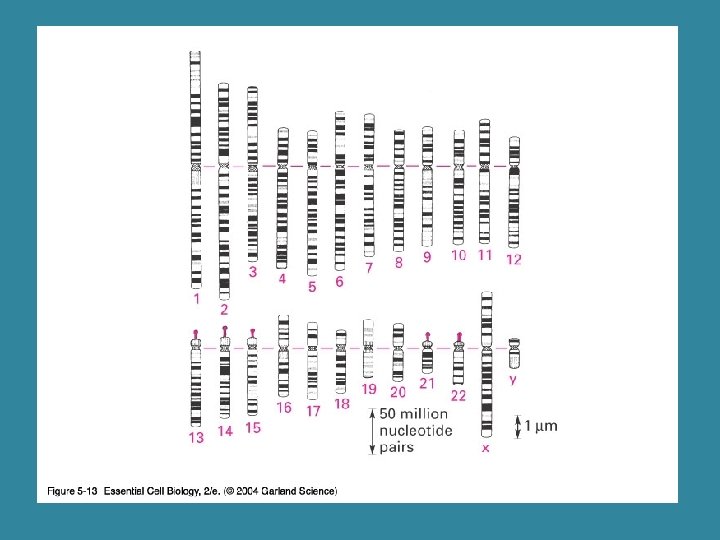 1 2 3 4 5 6 7 8 9 10 11 12

13 14 15 16 17 18 19 20 21 22 x y

50 million nucleotide pairs

1 μm

Figure 5-13 Essential Cell Biology, 2/e. (© 2004 Garland Science)